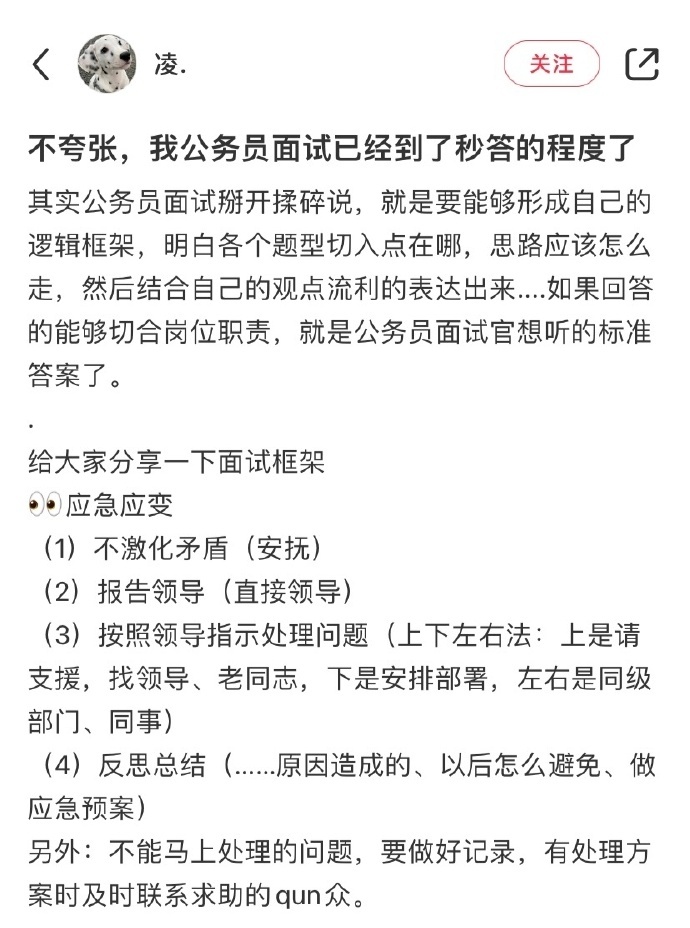 凌.

关注

不夸张，我公务员面试已经到了秒答的程度了

其实公务员面试掰开揉碎说，就是要能够形成自己的逻辑框架，明白各个题型切入点在哪，思路应该怎么走，然后结合自己的观点流利的表达出来....如果回答的能够切合岗位职责，就是公务员面试官想听的标准答案了。

.

给大家分享一下面试框架
👀应急应变
（1）不激化矛盾（安抚）
（2）报告领导（直接领导）
（3）按照领导指示处理问题（上下左右法：上是请支援，找领导、老同志，下是安排部署，左右是同级部门、同事）
（4）反思总结（......原因造成的、以后怎么避免、做应急预案）
另外：不能马上处理的问题，要做好记录，有处理方案时及时联系求助的qun众。